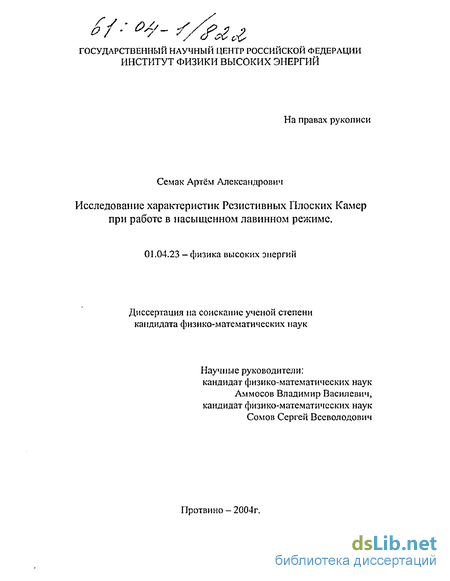 61:04-1/822

ГОСУДАРСТВЕННЫЙ НАУЧНЫЙ ЦЕНТР РОССИЙСКОЙ ФЕДЕРАЦИИ
ИНСТИТУТ ФИЗИКИ ВЫСОКИХ ЭНЕРГИЙ

На правах рукописи

Семак Артём Александрович

Исследование характеристик Резистивных Плоских Камер при работе в насыщенном лавинном режиме.

01.04.23 – физика высоких энергий

Диссертация на соискание ученой степени кандидата физико-математических наук

Научные руководители:
кандидат физико-математических наук
Аммосов Владимир Василевич,
кандидат физико-математических наук
Сомов Сергей Всеволодович

Протвино – 2004г.

dsLib.net
библиотека диссертаций